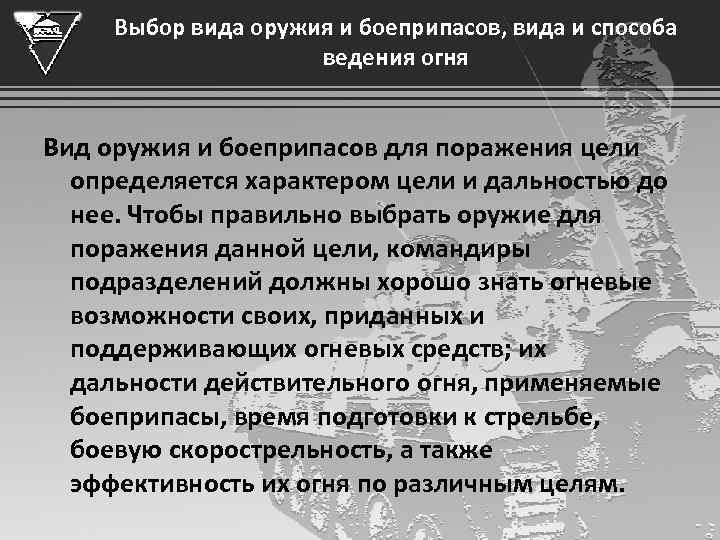 Выбор вида оружия и боеприпасов, вида и способа ведения огня

Вид оружия и боеприпасов для поражения цели определяется характером цели и дальностью до нее. Чтобы правильно выбрать оружие для поражения данной цели, командиры подразделений должны хорошо знать огневые возможности своих, приданных и поддерживающих огневых средств; их дальности действительного огня, применяемые боеприпасы, время подготовки к стрельбе, боевую скорострельность, а также эффективность их огня по различным целям.